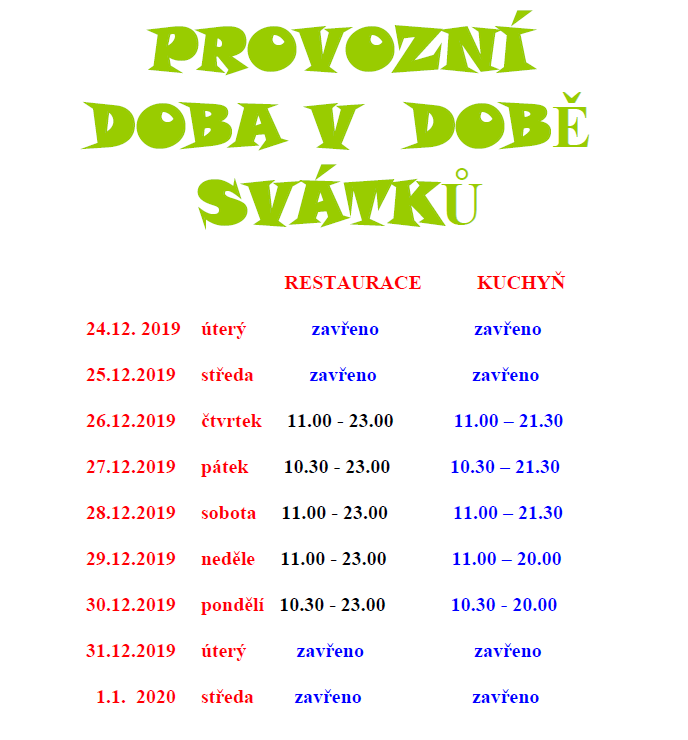 PROVOZNÍ DOBA V DOBĚ SVÁTKŮ

| | | RESTAURACE | KUCHYŇ |
|---|---|---|---|
| 24.12. 2019 | úterý | zavřeno | zavřeno |
| 25.12.2019 | středa | zavřeno | zavřeno |
| 26.12.2019 | čtvrtek | 11.00 - 23.00 | 11.00 – 21.30 |
| 27.12.2019 | pátek | 10.30 - 23.00 | 10.30 – 21.30 |
| 28.12.2019 | sobota | 11.00 - 23.00 | 11.00 – 21.30 |
| 29.12.2019 | neděle | 11.00 - 23.00 | 11.00 – 20.00 |
| 30.12.2019 | pondělí | 10.30 - 23.00 | 10.30 - 20.00 |
| 31.12.2019 | úterý | zavřeno | zavřeno |
| 1.1. 2020 | středa | zavřeno | zavřeno |